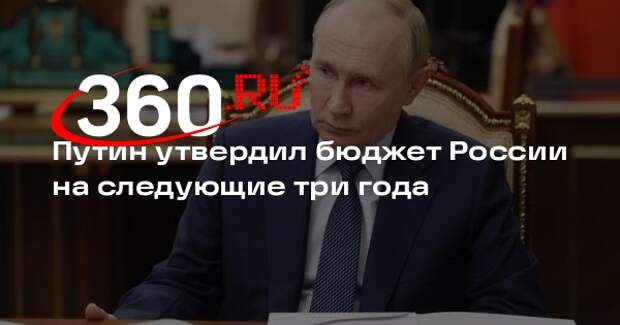 360.RU

Путин утвердил бюджет России на следующие три года